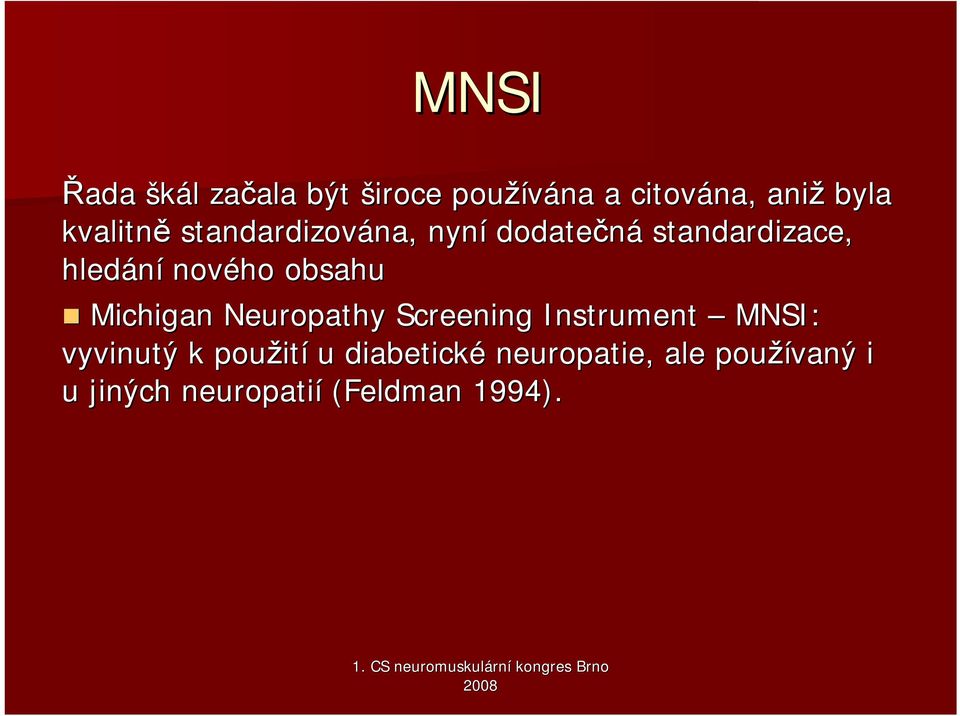 MNSI

Řada škál začala být široce používána a citována, aniž byla kvalitně standardizována, nyní dodatečná standardizace, hledání nového obsahu

Michigan Neuropathy Screening Instrument – MNSI: vyvinutý k použití u diabetické neuropatie, ale používaný i u jiných neuropatií (Feldman 1994).

1. CS neuromuskulární kongres Brno 2008